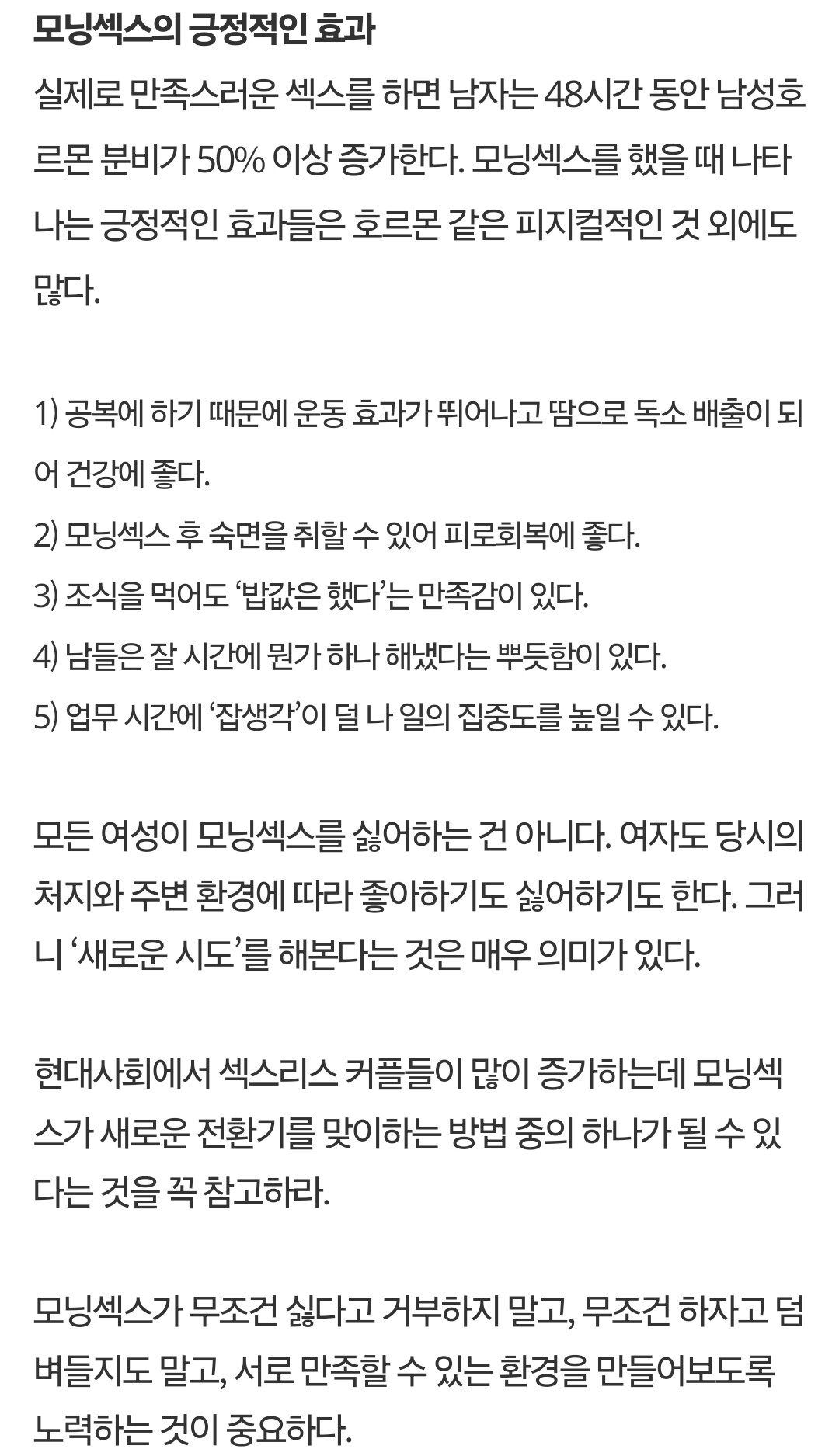 모닝섹스의 긍정적인 효과

실제로 만족스러운 섹스를 하면 남자는 48시간 동안 남성호르몬 분비가 50% 이상 증가한다. 모닝섹스를 했을 때 나타나는 긍정적인 효과들은 호르몬 같은 피지컬적인 것 외에도 많다.

1) 공복에 하기 때문에 운동 효과가 뛰어나고 땀으로 독소 배출이 되어 건강에 좋다.
2) 모닝섹스 후 숙면을 취할 수 있어 피로회복에 좋다.
3) 조식을 먹어도 ‘밥값은 했다’는 만족감이 있다.
4) 남들은 잘 시간에 뭔가 하나 해냈다는 뿌듯함이 있다.
5) 업무 시간에 ‘잡생각’이 덜 나 일의 집중도를 높일 수 있다.

모든 여성이 모닝섹스를 싫어하는 건 아니다. 여자도 당시의 처지와 주변 환경에 따라 좋아하기도 싫어하기도 한다. 그러니 ‘새로운 시도’를 해본다는 것은 매우 의미가 있다.

현대사회에서 섹스리스 커플들이 많이 증가하는데 모닝섹스가 새로운 전환기를 맞이하는 방법 중의 하나가 될 수 있다는 것을 꼭 참고하라.

모닝섹스가 무조건 싫다고 거부하지 말고, 무조건 하자고 덤벼들지도 말고, 서로 만족할 수 있는 환경을 만들어보도록 노력하는 것이 중요하다.